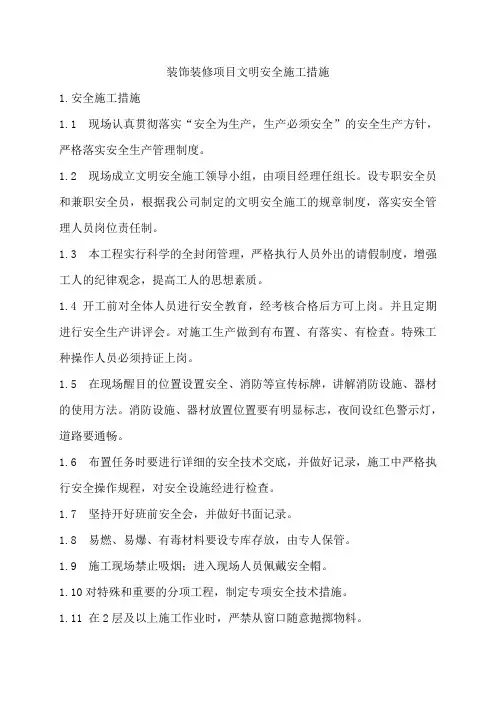 装饰装修项目文明安全施工措施

1.安全施工措施

1.1 现场认真贯彻落实“安全为生产，生产必须安全”的安全生产方针，严格落实安全生产管理制度。

1.2 现场成立文明安全施工领导小组，由项目经理任组长。设专职安全员和兼职安全员，根据我公司制定的文明安全施工的规章制度，落实安全管理人员岗位责任制。

1.3 本工程实行科学的全封闭管理，严格执行人员外出的请假制度，增强工人的纪律观念，提高工人的思想素质。

1.4 开工前对全体人员进行安全教育，经考核合格后方可上岗。并且定期进行安全生产讲评会。对施工生产做到有布置、有落实、有检查。特殊工种操作人员必须持证上岗。

1.5 在现场醒目的位置设置安全、消防等宣传标牌，讲解消防设施、器材的使用方法。消防设施、器材放置位置要有明显标志，夜间设红色警示灯，道路要通畅。

1.6 布置任务时要进行详细的安全技术交底，并做好记录，施工中严格执行安全操作规程，对安全设施经进行检查。

1.7 坚持开好班前安全会，并做好书面记录。

1.8 易燃、易爆、有毒材料要设专库存放，由专人保管。

1.9 施工现场禁止吸烟；进入现场人员佩戴安全帽。

1.10 对特殊和重要的分项工程，制定专项安全技术措施。

1.11 在2层及以上施工作业时，严禁从窗口随意抛掷物料。